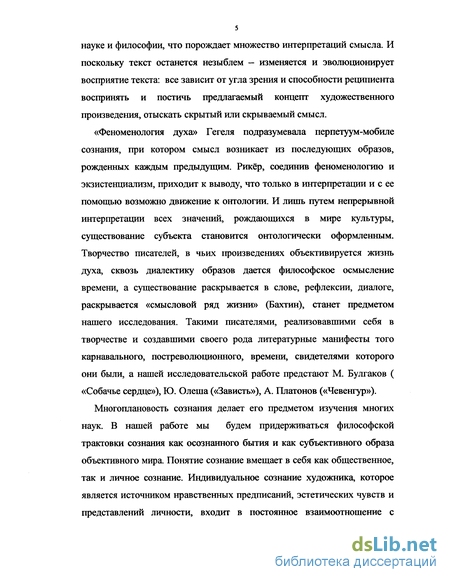 5

науке и философии, что порождает множество интерпретаций смысла. И поскольку текст останется незыблем – изменяется и эволюционирует восприятие текста: все зависит от угла зрения и способности реципиента воспринять и постичь предлагаемый концепт художественного произведения, отыскать скрытый или скрываемый смысл.

«Феноменология духа» Гегеля подразумевала перпетуум-мобиле сознания, при котором смысл возникает из последующих образов, рожденных каждым предыдущим. Рикёр, соединив феноменологию и экзистенциализм, приходит к выводу, что только в интерпретации и с ее помощью возможно движение к онтологии. И лишь путем непрерывной интерпретации всех значений, рождающихся в мире культуры, существование субъекта становится онтологически оформленным. Творчество писателей, в чьих произведениях объективируется жизнь духа, сквозь диалектику образов дается философское осмысление времени, а существование раскрывается в слове, рефлексии, диалоге, раскрывается «смысловой ряд жизни» (Бахтин), станет предметом нашего исследования. Такими писателями, реализовавшими себя в творчестве и создавшими своего рода литературные манифесты того карнавального, постреволюционного, времени, свидетелями которого они были, а нашей исследовательской работе предстают М. Булгаков ( «Собачье сердце»), Ю. Олеша («Зависть»), А. Платонов («Чевенгур»).

Многоплановость сознания делает его предметом изучения многих наук. В нашей работе мы будем придерживаться философской трактовки сознания как осознанного бытия и как субъективного образа объективного мира. Понятие сознание вмещает в себя как общественное, так и личное сознание. Индивидуальное сознание художника, которое является источником нравственных предписаний, эстетических чувств и представлений личности, входит в постоянное взаимоотношение с

dsLib.net
библиотека диссертаций